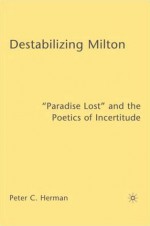 Destabilizing Milton

"Paradise Lost" and the Poetics of Incertitude

Peter C. Herman